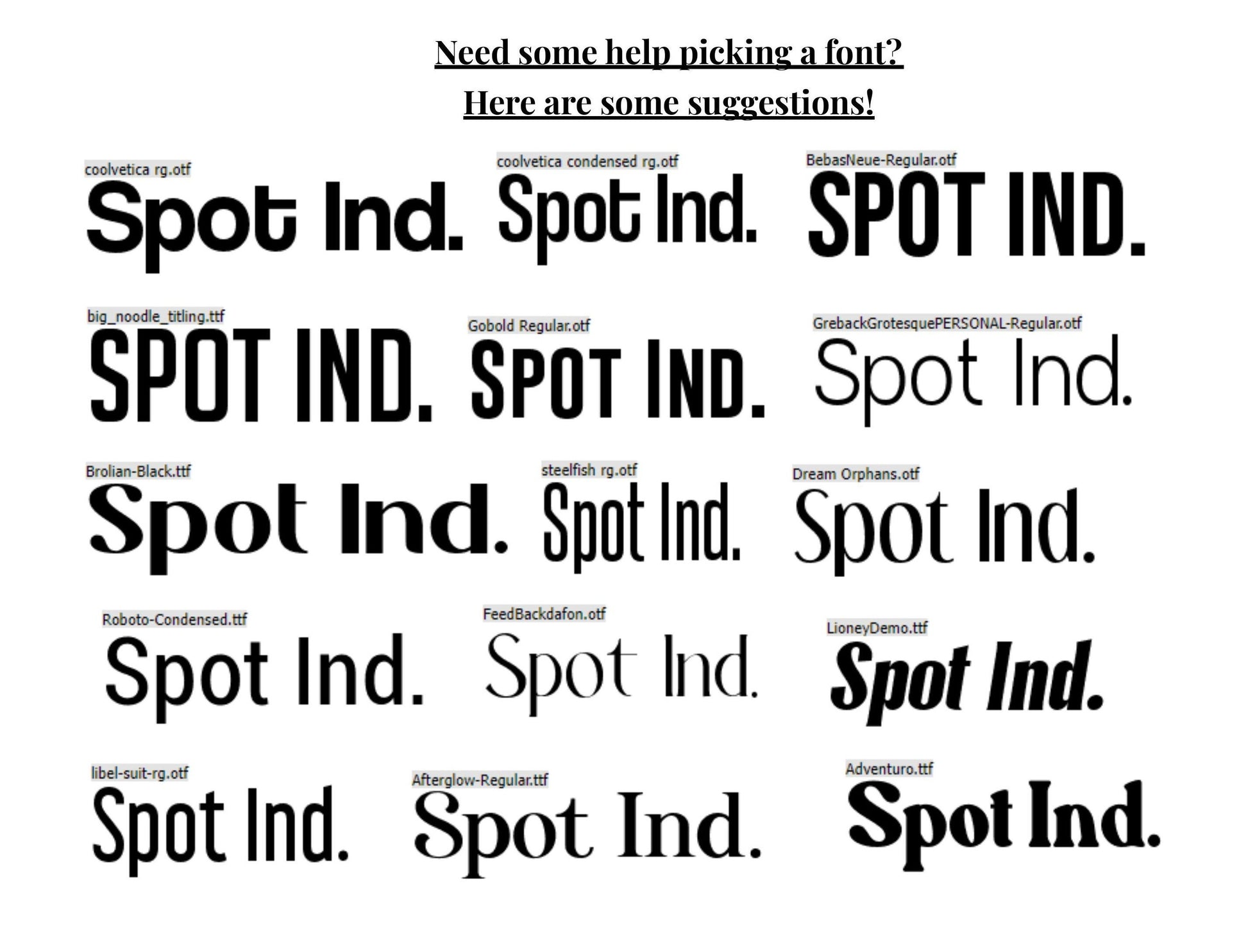 Need some help picking a font?

Here are some suggestions!

coolvetica rg.otf

Spot Ind.

coolvetica condensed rg.otf

Spot Ind.

BebasNeue-Regular.otf

SPOT IND.

big_noodle_titling.ttf

SPOT IND.

Gobold Regular.otf

SPOT IND.

GrebackGrotesquePERSONAL-Regular.otf

Spot Ind.

Brolian-Black.ttf

Spot Ind.

steelfish rg.otf

Spot Ind.

Dream Orphans.otf

Spot Ind.

Roboto-Condensed.ttf

Spot Ind.

FeedBackdafon.otf

Spot Ind.

LioneyDemo.ttf

Spot Ind.

libel-suit-rg.otf

Spot Ind.

Afterglow-Regular.ttf

Spot Ind.

Adventuro.ttf

Spot Ind.